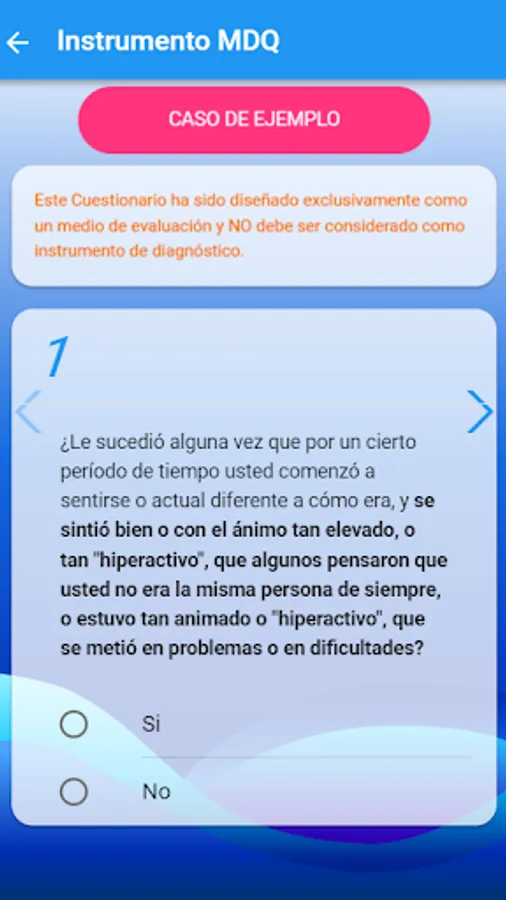 Instrumento MDQ

CASO DE EJEMPLO

Este Cuestionario ha sido diseñado exclusivamente como un medio de evaluación y NO debe ser considerado como instrumento de diagnóstico.

1

¿Le sucedió alguna vez que por un cierto período de tiempo usted comenzó a sentirse o actual diferente a cómo era, y se sintió bien o con el ánimo tan elevado, o tan "hiperactivo", que algunos pensaron que usted no era la misma persona de siempre, o estuvo tan animado o "hiperactivo", que se metió en problemas o en dificultades?

Si

No